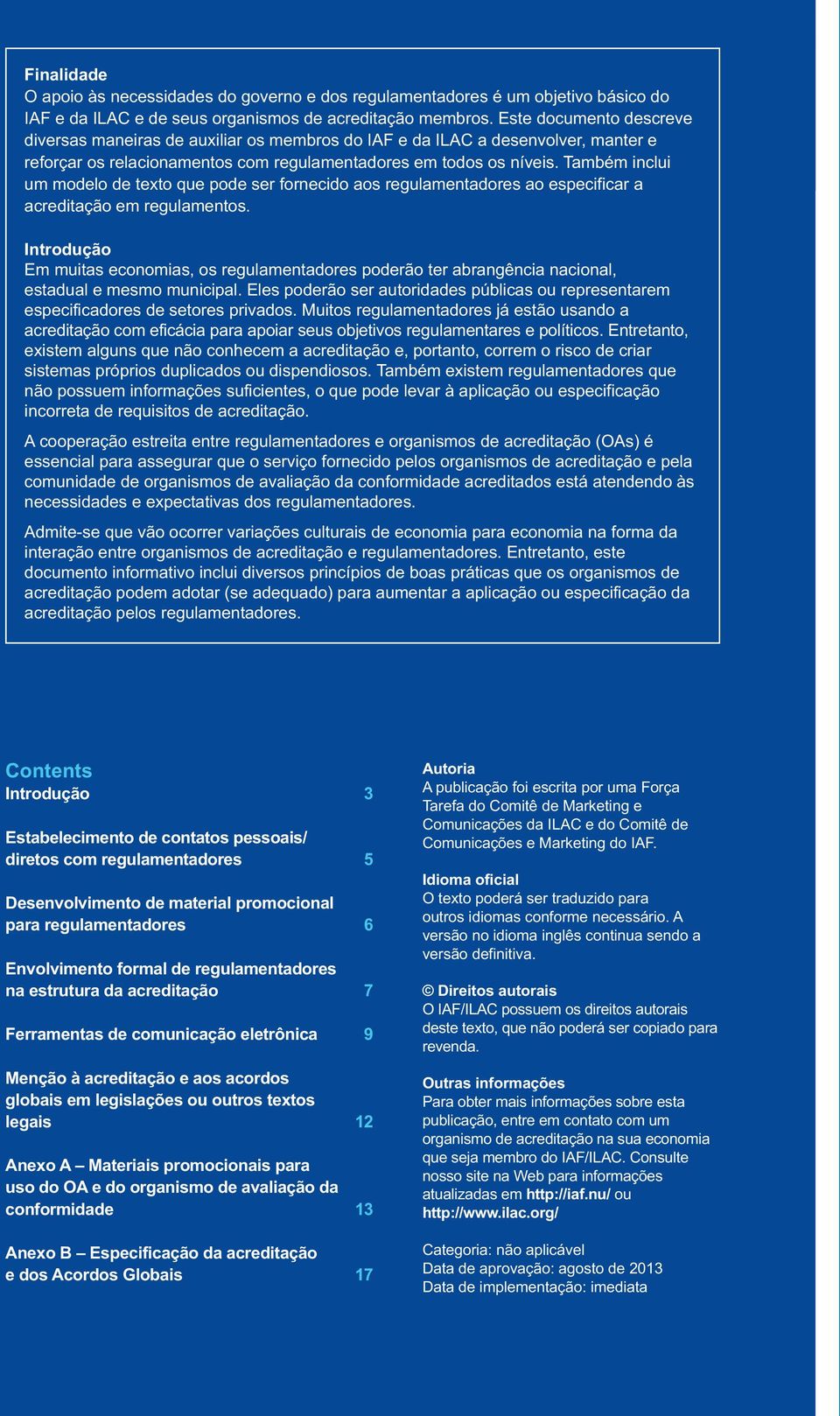 Finalidade
O apoio às necessidades do governo e dos regulamentadores é um objetivo básico do IAF e da ILAC e de seus organismos de acreditação membros. Este documento descreve diversas maneiras de auxiliar os membros do IAF e da ILAC a desenvolver, manter e reforçar os relacionamentos com regulamentadores em todos os níveis. Também inclui um modelo de texto que pode ser fornecido aos regulamentadores ao especificar a acreditação em regulamentos.

Introdução
Em muitas economias, os regulamentadores poderão ter abrangência nacional, estadual e mesmo municipal. Eles poderão ser autoridades públicas ou representarem especificadores de setores privados. Muitos regulamentadores já estão usando a acreditação com eficácia para apoiar seus objetivos regulamentares e políticos. Entretanto, existem alguns que não conhecem a acreditação e, portanto, correm o risco de criar sistemas próprios duplicados ou dispendiosos. Também existem regulamentadores que não possuem informações suficientes, o que pode levar à aplicação ou especificação incorreta de requisitos de acreditação.

A cooperação estreita entre regulamentadores e organismos de acreditação (OAs) é essencial para assegurar que o serviço fornecido pelos organismos de acreditação e pela comunidade de organismos de avaliação da conformidade acreditados está atendendo às necessidades e expectativas dos regulamentadores.

Admite-se que vão ocorrer variações culturais de economia para economia na forma da interação entre organismos de acreditação e regulamentadores. Entretanto, este documento informativo inclui diversos princípios de boas práticas que os organismos de acreditação podem adotar (se adequado) para aumentar a aplicação ou especificação da acreditação pelos regulamentadores.

Contents
Introdução 3

Estabelecimento de contatos pessoais/ diretos com regulamentadores 5

Desenvolvimento de material promocional para regulamentadores 6

Envolvimento formal de regulamentadores na estrutura da acreditação 7

Ferramentas de comunicação eletrônica 9

Menção à acreditação e aos acordos globais em legislações ou outros textos legais 12

Anexo A – Materiais promocionais para uso do OA e do organismo de avaliação da conformidade 13

Anexo B – Especificação da acreditação e dos Acordos Globais 17

Autoria
A publicação foi escrita por uma Força Tarefa do Comitê de Marketing e Comunicações da ILAC e do Comitê de Comunicações e Marketing do IAF.

Idioma oficial
O texto poderá ser traduzido para outros idiomas conforme necessário. A versão no idioma inglês continua sendo a versão definitiva.

© Direitos autorais
O IAF/ILAC possuem os direitos autorais deste texto, que não poderá ser copiado para revenda.

Outras informações
Para obter mais informações sobre esta publicação, entre em contato com um organismo de acreditação na sua economia que seja membro do IAF/ILAC. Consulte nosso site na Web para informações atualizadas em http://iaf.nu/ ou http://www.ilac.org/

Categoria: não aplicável
Data de aprovação: agosto de 2013
Data de implementação: imediata